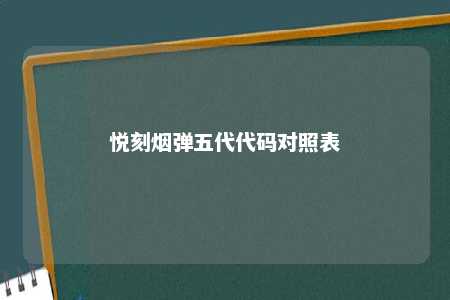 悦刻烟弹五代代码对照表